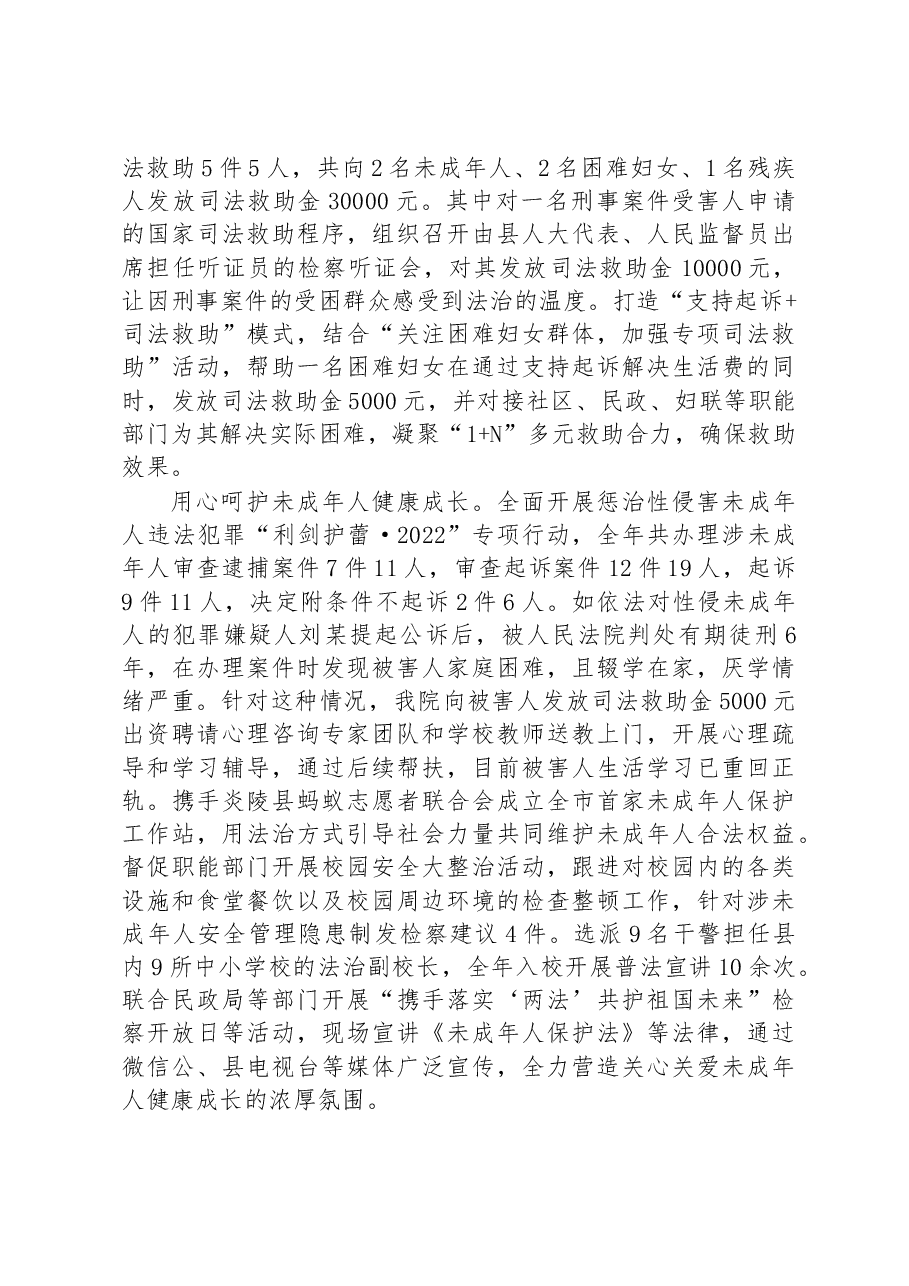 法救助5件5人，共向2名未成年人、2名困难妇女、1名残疾人发放司法救助金30000元。其中对一名刑事案件受害人申请的国家司法救助程序，组织召开由县人大代表、人民监督员出席担任听证员的检察听证会，对其发放司法救助金10000元，让因刑事案件的受困群众感受到法治的温度。打造“支持起诉+司法救助”模式，结合“关注困难妇女群体，加强专项司法救助”活动，帮助一名困难妇女在通过支持起诉解决生活费的同时，发放司法救助金5000元，并对接社区、民政、妇联等职能部门为其解决实际困难，凝聚“1+N”多元救助合力，确保救助效果。

用心呵护未成年人健康成长。全面开展惩治性侵害未成年人违法犯罪“利剑护蕾·2022”专项行动，全年共办理涉未成年人审查逮捕案件7件11人，审查起诉案件12件19人，起诉9件11人，决定附条件不起诉2件6人。如依法对性侵未成年人的犯罪嫌疑人刘某提起公诉后，被人民法院判处有期徒刑6年，在办理案件时发现被害人家庭困难，且辍学在家，厌学情绪严重。针对这种情况，我院向被害人发放司法救助金5000元出资聘请心理咨询专家团队和学校教师送教上门，开展心理疏导和学习辅导，通过后续帮扶，目前被害人生活学习已重回正轨。携手炎陵县蚂蚁志愿者联合会成立全市首家未成年人保护工作站，用法治方式引导社会力量共同维护未成年人合法权益。督促职能部门开展校园安全大整治活动，跟进对校园内的各类设施和食堂餐饮以及校园周边环境的检查整顿工作，针对涉未成年人安全管理隐患制发检察建议4件。选派9名干警担任县内9所中小学校的法治副校长，全年入校开展普法宣讲10余次。联合民政局等部门开展“携手落实‘两法’共护祖国未来”检察开放日等活动，现场宣讲《未成年人保护法》等法律，通过微信公、县电视台等媒体广泛宣传，全力营造关心关爱未成年人健康成长的浓厚氛围。